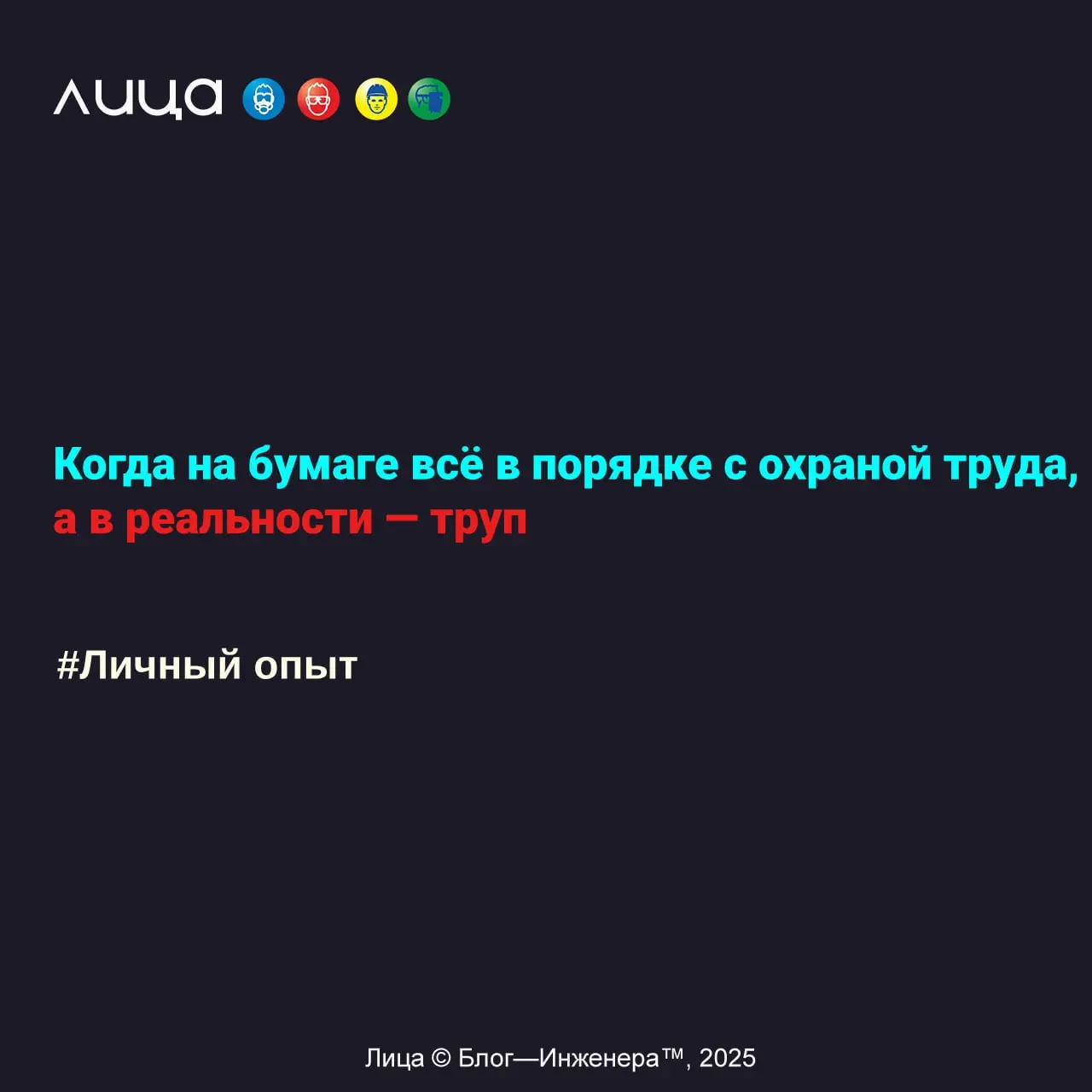 лица

Когда на бумаге всё в порядке с охраной труда, а в реальности — труп

#Личный опыт

Лица © Блог—Инженера™, 2025